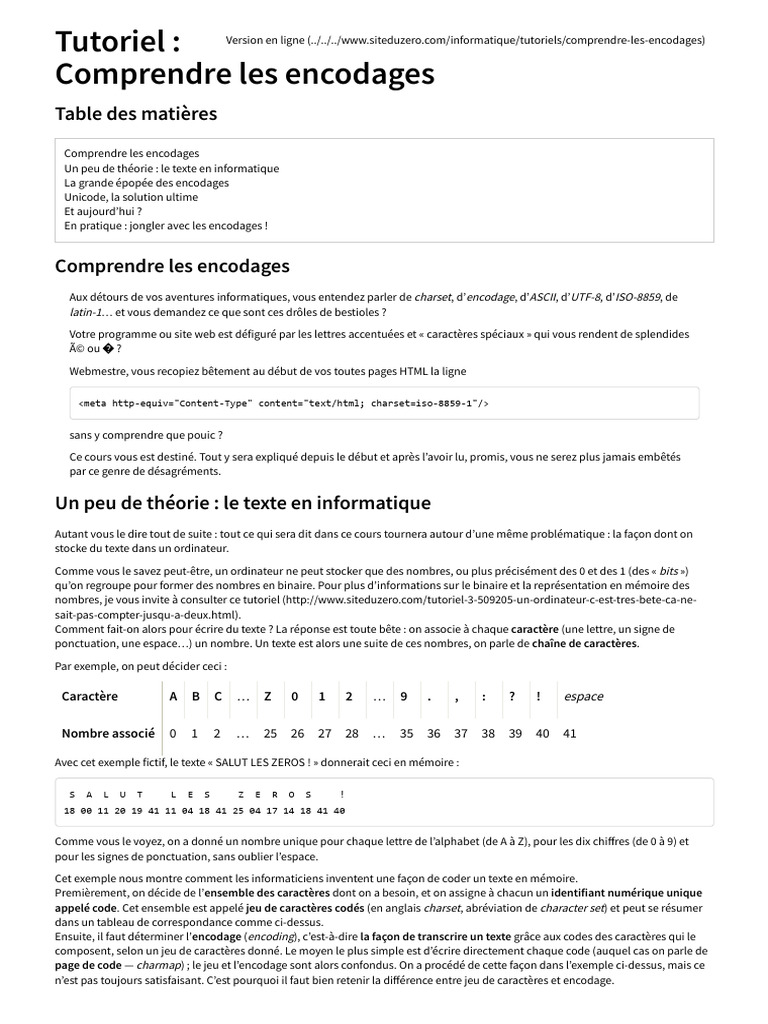 Tutoriel :
Comprendre les encodages

Version en ligne (../../../www.siteduzero.com/informatique/tutoriels/comprendre-les-encodages)

Table des matières

Comprendre les encodages
Un peu de théorie : le texte en informatique
La grande épopée des encodages
Unicode, la solution ultime
Et aujourd'hui ?
En pratique : jongler avec les encodages !

Comprendre les encodages

Aux détours de vos aventures informatiques, vous entendez parler de charset, d'encodage, d'ASCII, d'UTF-8, d'ISO-8859, de latin-1… et vous demandez ce que sont ces drôles de bestioles ?

Votre programme ou site web est défiguré par les lettres accentuées et « caractères spéciaux » qui vous rendent de splendides Ã© ou � ?

Webmestre, vous recopiez bêtement au début de vos toutes pages HTML la ligne

<meta http-equiv="Content-Type" content="text/html; charset=iso-8859-1"/>

sans y comprendre que pouic ?

Ce cours vous est destiné. Tout y sera expliqué depuis le début et après l'avoir lu, promis, vous ne serez plus jamais embêtés par ce genre de désagréments.

Un peu de théorie : le texte en informatique

Autant vous le dire tout de suite : tout ce qui sera dit dans ce cours tournera autour d'une même problématique : la façon dont on stocke du texte dans un ordinateur.

Comme vous le savez peut-être, un ordinateur ne peut stocker que des nombres, ou plus précisément des 0 et des 1 (des « bits ») qu'on regroupe pour former des nombres en binaire. Pour plus d'informations sur le binaire et la représentation en mémoire des nombres, je vous invite à consulter ce tutoriel (http://www.siteduzero.com/tutoriel-3-509205-un-ordinateur-c-est-tres-bete-ca-ne-sait-pas-compter-jusqu-a-deux.html).
Comment fait-on alors pour écrire du texte ? La réponse est toute bête : on associe à chaque caractère (une lettre, un signe de ponctuation, une espace…) un nombre. Un texte est alors une suite de ces nombres, on parle de chaîne de caractères.

Par exemple, on peut décider ceci :

| Caractère | A | B | C | … | Z | 0 | 1 | 2 | … | 9 | . | , | : | ? | ! | espace |
|---|---|---|---|---|---|---|---|---|---|---|---|---|---|---|---|---|
| Nombre associé | 0 | 1 | 2 | … | 25 | 26 | 27 | 28 | … | 35 | 36 | 37 | 38 | 39 | 40 | 41 |

Avec cet exemple fictif, le texte « SALUT LES ZEROS ! » donnerait ceci en mémoire :

S A L U T L E S Z E R O S !
18 00 11 20 19 41 11 04 18 41 25 04 17 14 18 41 40

Comme vous le voyez, on a donné un nombre unique pour chaque lettre de l'alphabet (de A à Z), pour les dix chiffres (de 0 à 9) et pour les signes de ponctuation, sans oublier l'espace.

Cet exemple nous montre comment les informaticiens inventent une façon de coder un texte en mémoire.
Premièrement, on décide de l'ensemble des caractères dont on a besoin, et on assigne à chacun un identifiant numérique unique appelé code. Cet ensemble est appelé jeu de caractères codés (en anglais charset, abréviation de character set) et peut se résumer dans un tableau de correspondance comme ci-dessus.
Ensuite, il faut déterminer l'encodage (encoding), c'est-à-dire la façon de transcrire un texte grâce aux codes des caractères qui le composent, selon un jeu de caractères donné. Le moyen le plus simple est d'écrire directement chaque code (auquel cas on parle de page de code — charmap) ; le jeu et l'encodage sont alors confondus. On a procédé de cette façon dans l'exemple ci-dessus, mais ce n'est pas toujours satisfaisant. C'est pourquoi il faut bien retenir la différence entre jeu de caractères et encodage.